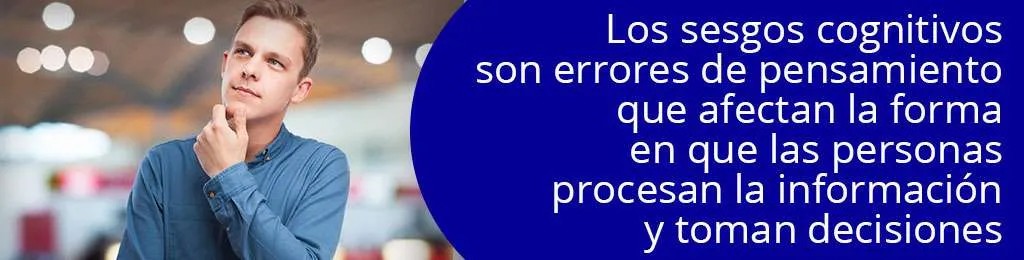 Los sesgos cognitivos son errores de pensamiento que afectan la forma en que las personas procesan la información y toman decisiones